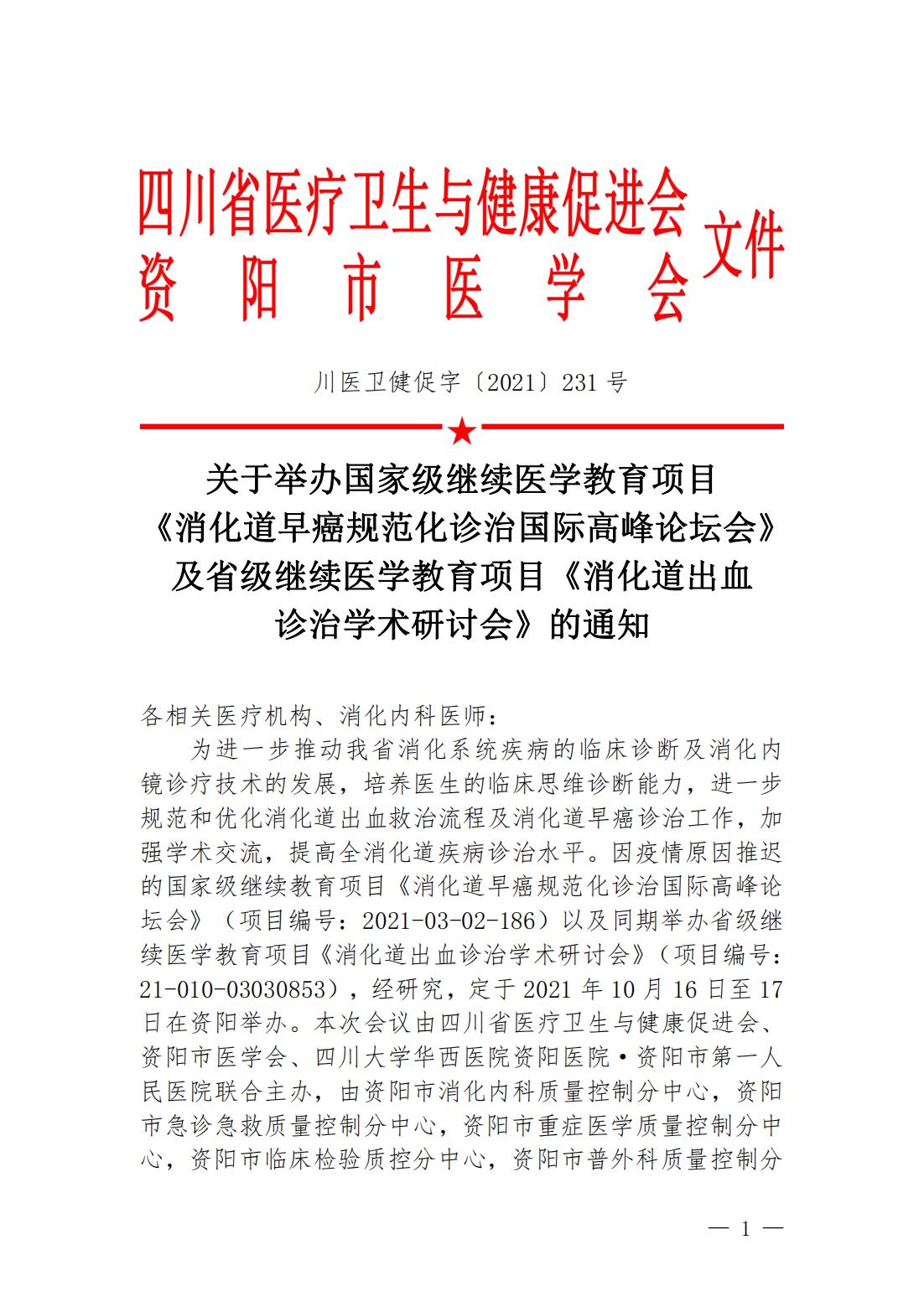 四川省医疗卫生与健康促进会
资阳市医学会
文件

川医卫健促字〔2021〕231 号

关于举办国家级继续医学教育项目《消化道早癌规范化诊治国际高峰论坛会》及省级继续医学教育项目《消化道出血诊治学术研讨会》的通知

各相关医疗机构、消化内科医师：

为进一步推动我省消化系统疾病的临床诊断及消化内镜诊疗技术的发展，培养医生的临床思维诊断能力，进一步规范和优化消化道出血救治流程及消化道早癌诊治工作，加强学术交流，提高全消化道疾病诊治水平。因疫情原因推迟的国家级继续教育项目《消化道早癌规范化诊治国际高峰论坛会》（项目编号：2021-03-02-186）以及同期举办省级继续医学教育项目《消化道出血诊治学术研讨会》（项目编号：21-010-03030853），经研究，定于 2021 年 10 月 16 日至 17 日在资阳举办。本次会议由四川省医疗卫生与健康促进会、资阳市医学会、四川大学华西医院资阳医院·资阳市第一人民医院联合主办，由资阳市消化内科质量控制分中心，资阳市急诊急救质量控制分中心，资阳市重症医学质量控制分中心，资阳市临床检验质控分中心，资阳市普外科质量控制分

— 1 —